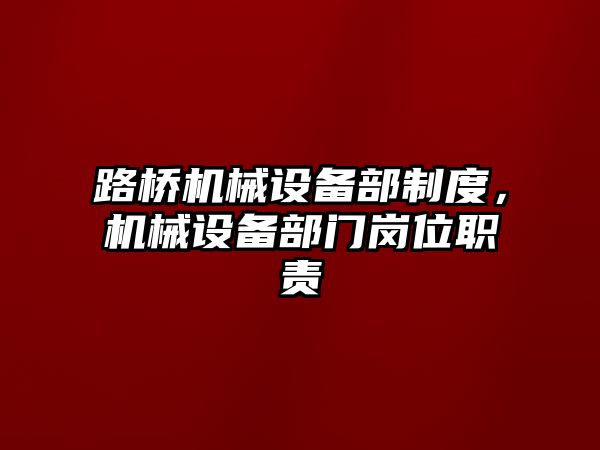 路桥机械设备部制度，机械设备部门岗位职责